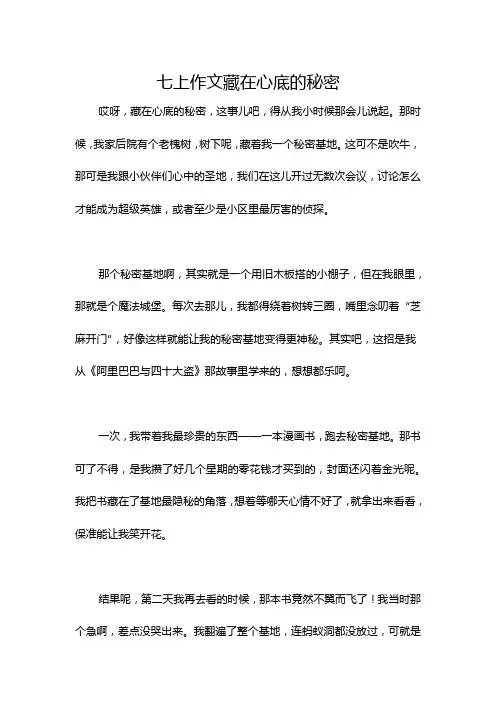 七上作文藏在心底的秘密

哎呀，藏在心底的秘密，这事儿吧，得从我小时候那会儿说起。那时候，我家后院有个老槐树，树下呢，藏着我一个秘密基地。这可不是吹牛，那可是我跟小伙伴们心中的圣地，我们在这儿开过无数次会议，讨论怎么才能成为超级英雄，或者至少是小区里最厉害的侦探。

那个秘密基地啊，其实就是一个用旧木板搭的小棚子，但在我眼里，那就是个魔法城堡。每次去那儿，我都得绕着树转三圈，嘴里念叨着“芝麻开门”，好像这样就能让我的秘密基地变得更神秘。其实吧，这招是我从《阿里巴巴与四十大盗》那故事里学来的，想想都乐呵。

一次，我带着我最珍贵的东西——一本漫画书，跑去秘密基地。那书可了不得，是我攒了好几个星期的零花钱才买到的，封面还闪着金光呢。我把书藏在了基地最隐秘的角落，想着等哪天心情不好了，就拿出来看看，保准能让我笑开花。

结果呢，第二天我再去看的时候，那本书竟然不翼而飞了！我当时那个急啊，差点没哭出来。我翻遍了整个基地，连蚂蚁洞都没放过，可就是